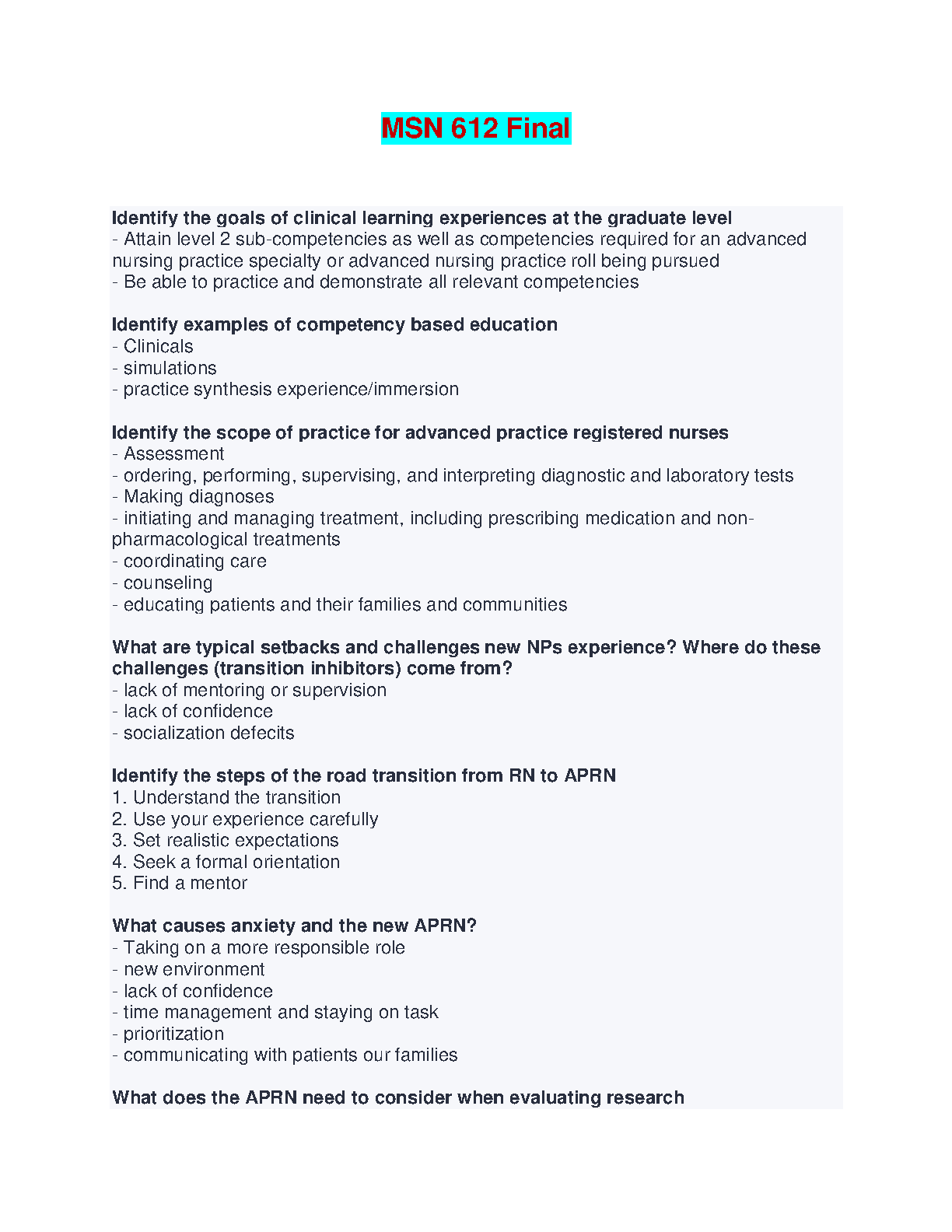 MSN 612 Final

Identify the goals of clinical learning experiences at the graduate level
- Attain level 2 sub-competencies as well as competencies required for an advanced nursing practice specialty or advanced nursing practice roll being pursued
- Be able to practice and demonstrate all relevant competencies

Identify examples of competency based education
- Clinicals
- simulations
- practice synthesis experience/immersion

Identify the scope of practice for advanced practice registered nurses
- Assessment
- ordering, performing, supervising, and interpreting diagnostic and laboratory tests
- Making diagnoses
- initiating and managing treatment, including prescribing medication and non-pharmacological treatments
- coordinating care
- counseling
- educating patients and their families and communities

What are typical setbacks and challenges new NPs experience? Where do these challenges (transition inhibitors) come from?
- lack of mentoring or supervision
- lack of confidence
- socialization defecits

Identify the steps of the road transition from RN to APRN
1. Understand the transition
2. Use your experience carefully
3. Set realistic expectations
4. Seek a formal orientation
5. Find a mentor

What causes anxiety and the new APRN?
- Taking on a more responsible role
- new environment
- lack of confidence
- time management and staying on task
- prioritization
- communicating with patients our families

What does the APRN need to consider when evaluating research